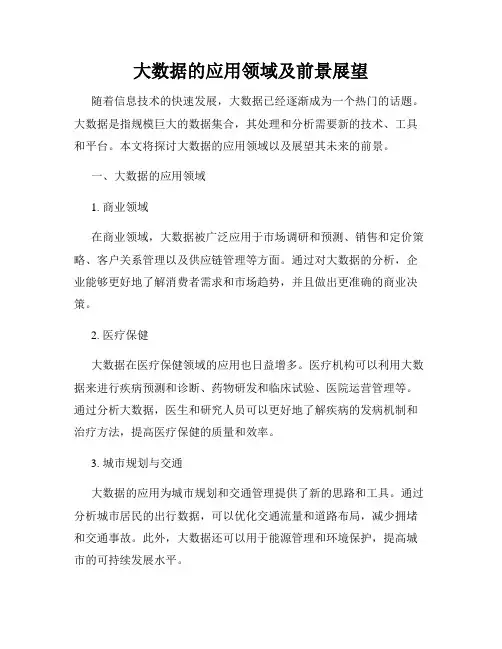 大数据的应用领域及前景展望

随着信息技术的快速发展，大数据已经逐渐成为一个热门的话题。大数据是指规模巨大的数据集合，其处理和分析需要新的技术、工具和平台。本文将探讨大数据的应用领域以及展望其未来的前景。

一、大数据的应用领域

1. 商业领域

在商业领域，大数据被广泛应用于市场调研和预测、销售和定价策略、客户关系管理以及供应链管理等方面。通过对大数据的分析，企业能够更好地了解消费者需求和市场趋势，并且做出更准确的商业决策。

2. 医疗保健

大数据在医疗保健领域的应用也日益增多。医疗机构可以利用大数据来进行疾病预测和诊断、药物研发和临床试验、医院运营管理等。通过分析大数据，医生和研究人员可以更好地了解疾病的发病机制和治疗方法，提高医疗保健的质量和效率。

3. 城市规划与交通

大数据的应用为城市规划和交通管理提供了新的思路和工具。通过分析城市居民的出行数据，可以优化交通流量和道路布局，减少拥堵和交通事故。此外，大数据还可以用于能源管理和环境保护，提高城市的可持续发展水平。